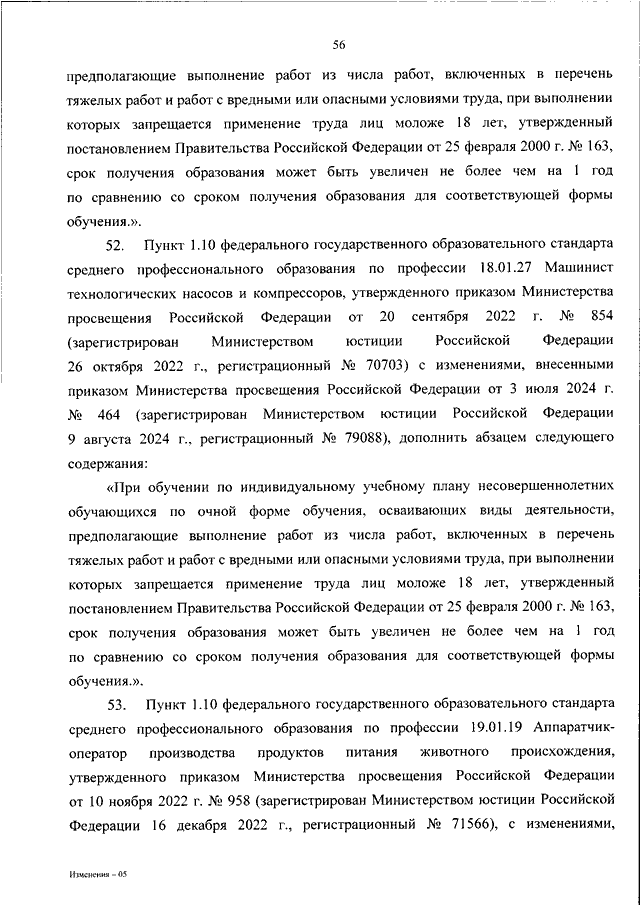 56

предполагающие выполнение работ из числа работ, включенных в перечень тяжелых работ и работ с вредными или опасными условиями труда, при выполнении которых запрещается применение труда лиц моложе 18 лет, утвержденный постановлением Правительства Российской Федерации от 25 февраля 2000 г. № 163, срок получения образования может быть увеличен не более чем на 1 год по сравнению со сроком получения образования для соответствующей формы обучения.».

52. Пункт 1.10 федерального государственного образовательного стандарта среднего профессионального образования по профессии 18.01.27 Машинист технологических насосов и компрессоров, утвержденного приказом Министерства просвещения Российской Федерации от 20 сентября 2022 г. № 854 (зарегистрирован Министерством юстиции Российской Федерации 26 октября 2022 г., регистрационный № 70703) с изменениями, внесенными приказом Министерства просвещения Российской Федерации от 3 июля 2024 г. № 464 (зарегистрирован Министерством юстиции Российской Федерации 9 августа 2024 г., регистрационный № 79088), дополнить абзацем следующего содержания:

«При обучении по индивидуальному учебному плану несовершеннолетних обучающихся по очной форме обучения, осваивающих виды деятельности, предполагающие выполнение работ из числа работ, включенных в перечень тяжелых работ и работ с вредными или опасными условиями труда, при выполнении которых запрещается применение труда лиц моложе 18 лет, утвержденный постановлением Правительства Российской Федерации от 25 февраля 2000 г. № 163, срок получения образования может быть увеличен не более чем на 1 год по сравнению со сроком получения образования для соответствующей формы обучения.».

53. Пункт 1.10 федерального государственного образовательного стандарта среднего профессионального образования по профессии 19.01.19 Аппаратчик-оператор производства продуктов питания животного происхождения, утвержденного приказом Министерства просвещения Российской Федерации от 10 ноября 2022 г. № 958 (зарегистрирован Министерством юстиции Российской Федерации 16 декабря 2022 г., регистрационный № 71566), с изменениями,

Изменения – 05